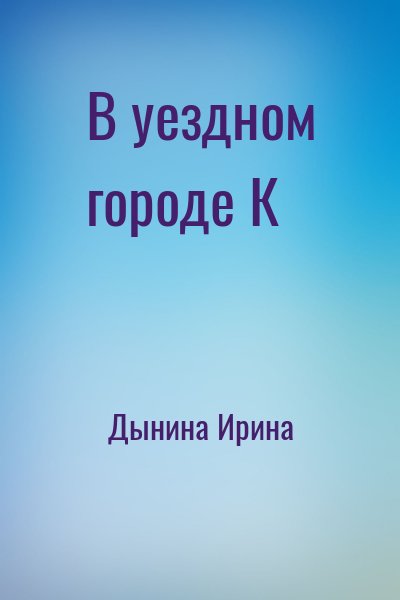 В уездном городе К

Дынина Ирина